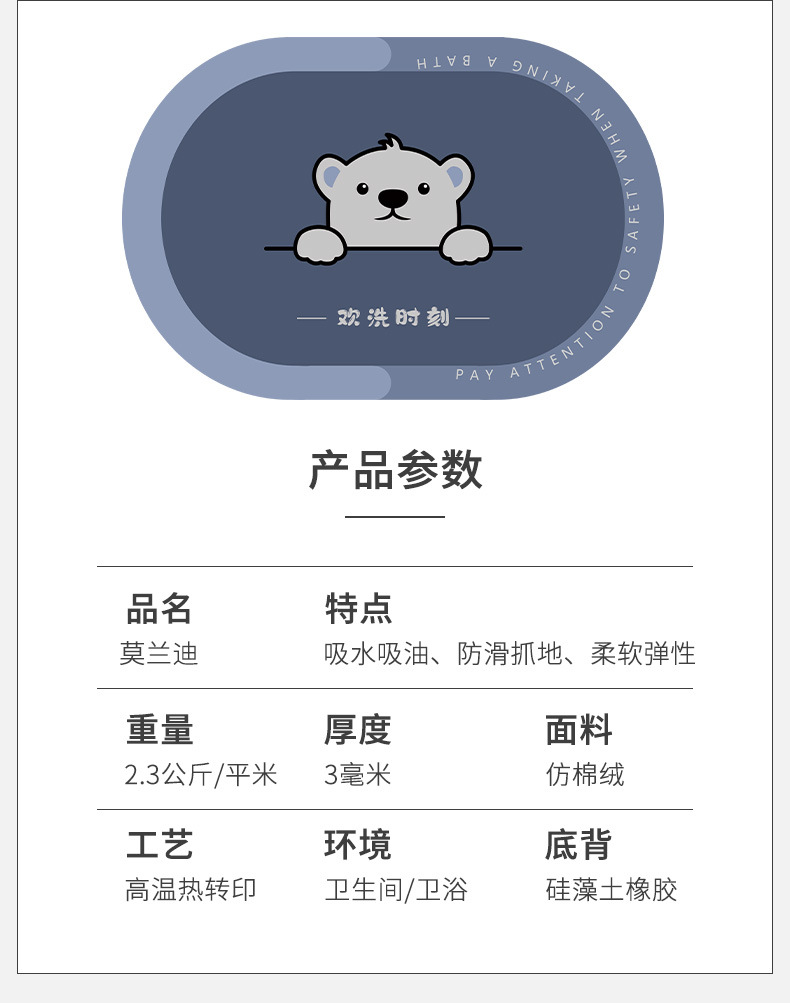 PAY ATTENTION TO SAFETY WHEN TAKING A BATH

— 欢洗时刻 —

产品参数

品名
莫兰迪

特点
吸水吸油、防滑抓地、柔软弹性

重量
2.3公斤/平米

厚度
3毫米

面料
仿棉绒

工艺
高温热转印

环境
卫生间/卫浴

底背
硅藻土橡胶